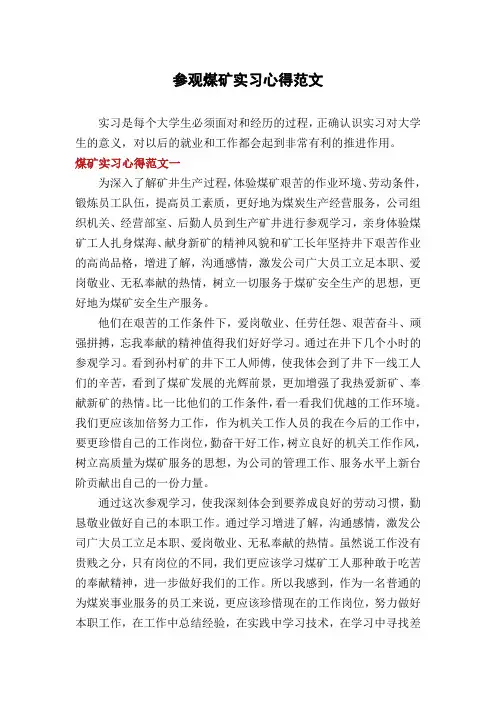 参观煤矿实习心得范文

实习是每个大学生必须面对和经历的过程，正确认识实习对大学生的意义，对以后的就业和工作都会起到非常有利的推进作用。

煤矿实习心得范文一

为深入了解矿井生产过程，体验煤矿艰苦的作业环境、劳动条件，锻炼员工队伍，提高员工素质，更好地为煤炭生产经营服务，公司组织机关、经营部室、后勤人员到生产矿井进行参观学习，亲身体验煤矿工人扎身煤海、献身新矿的精神风貌和矿工长年坚持井下艰苦作业的高尚品格，增进了解，沟通感情，激发公司广大员工立足本职、爱岗敬业、无私奉献的热情，树立一切服务于煤矿安全生产的思想，更好地为煤矿安全生产服务。

他们在艰苦的工作条件下，爱岗敬业、任劳任怨、艰苦奋斗、顽强拼搏，忘我奉献的精神值得我们好好学习。通过在井下几个小时的参观学习。看到孙村矿的井下工人师傅，使我体会到了井下一线工人们的辛苦，看到了煤矿发展的光辉前景，更加增强了我热爱新矿、奉献新矿的热情。比一比他们的工作条件，看一看我们优越的工作环境。我们更应该加倍努力工作，作为机关工作人员的我在今后的工作中，要更珍惜自己的工作岗位，勤奋干好工作，树立良好的机关工作作风，树立高质量为煤矿服务的思想，为公司的管理工作、服务水平上新台阶贡献出自己的一份力量。

通过这次参观学习，使我深刻体会到要养成良好的劳动习惯，勤恳敬业做好自己的本职工作。通过学习增进了解，沟通感情，激发公司广大员工立足本职、爱岗敬业、无私奉献的热情。虽然说工作没有贵贱之分，只有岗位的不同，我们更应该学习煤矿工人那种敢于吃苦的奉献精神，进一步做好我们的工作。所以我感到，作为一名普通的为煤炭事业服务的员工来说，更应该珍惜现在的工作岗位，努力做好本职工作，在工作中总结经验，在实践中学习技术，在学习中寻找差